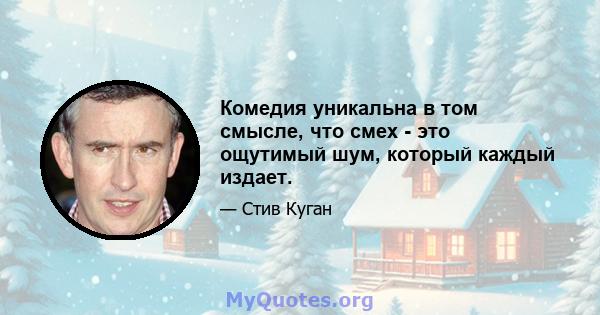 Комедия уникальна в том смысле, что смех - это ощутимый шум, который каждый издает.

— Стив Куган

MyQuotes.org